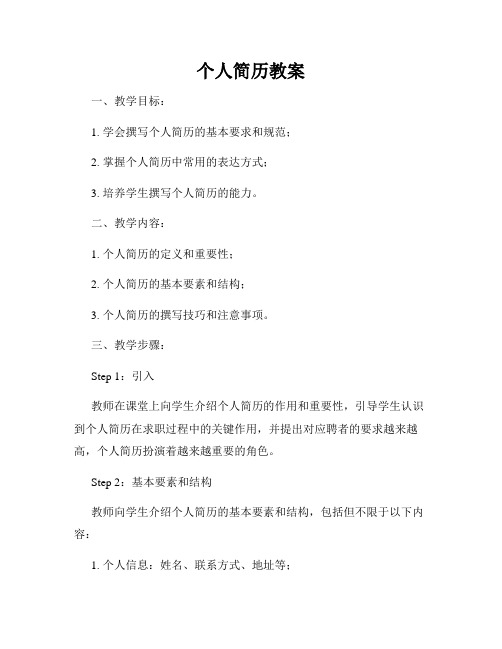 个人简历教案

一、教学目标：

1. 学会撰写个人简历的基本要求和规范；

2. 掌握个人简历中常用的表达方式；

3. 培养学生撰写个人简历的能力。

二、教学内容：

1. 个人简历的定义和重要性；

2. 个人简历的基本要素和结构；

3. 个人简历的撰写技巧和注意事项。

三、教学步骤：

Step 1：引入

教师在课堂上向学生介绍个人简历的作用和重要性，引导学生认识到个人简历在求职过程中的关键作用，并提出对应聘者的要求越来越高，个人简历扮演着越来越重要的角色。

Step 2：基本要素和结构

教师向学生介绍个人简历的基本要素和结构，包括但不限于以下内容：

1. 个人信息：姓名、联系方式、地址等；